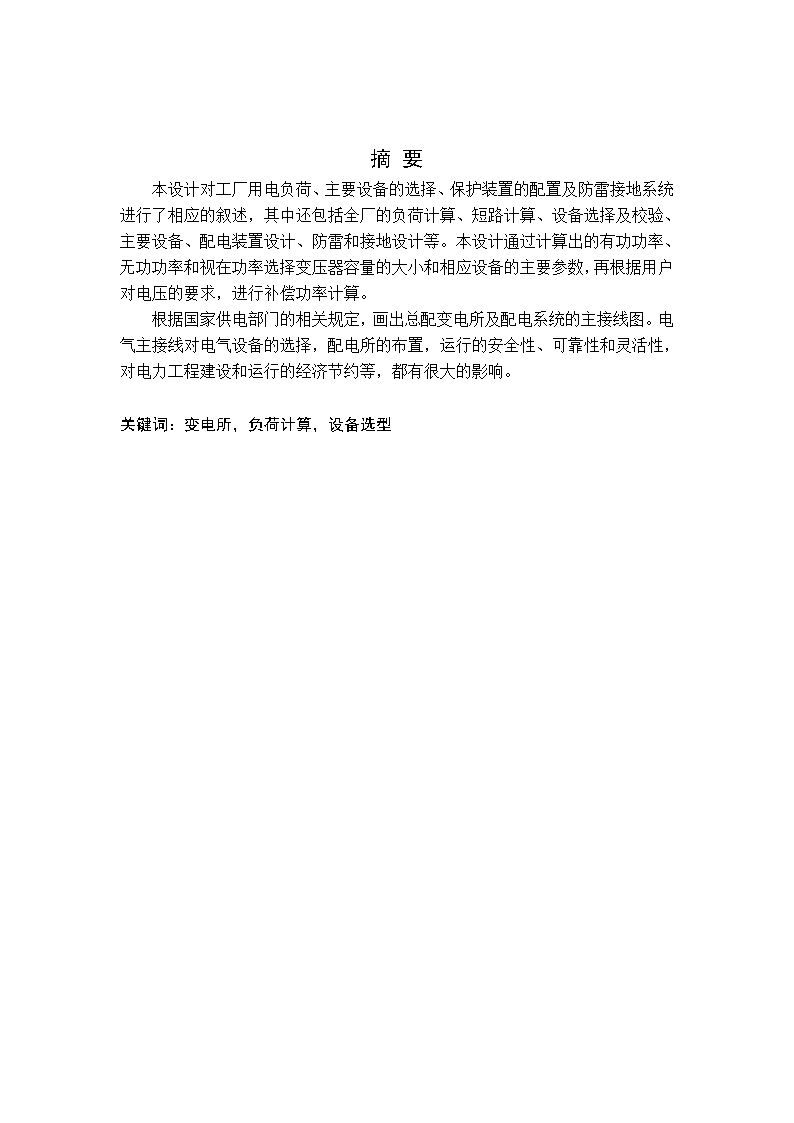 摘 要

本设计对工厂用电负荷、主要设备的选择、保护装置的配置及防雷接地系统进行了相应的叙述，其中还包括全厂的负荷计算、短路计算、设备选择及校验、主要设备、配电装置设计、防雷和接地设计等。本设计通过计算出的有功功率、无功功率和视在功率选择变压器容量的大小和相应设备的主要参数，再根据用户对电压的要求，进行补偿功率计算。

根据国家供电部门的相关规定，画出总配变电所及配电系统的主接线图。电气主接线对电气设备的选择，配电所的布置，运行的安全性、可靠性和灵活性，对电力工程建设和运行的经济节约等，都有很大的影响。

关键词：变电所，负荷计算，设备选型